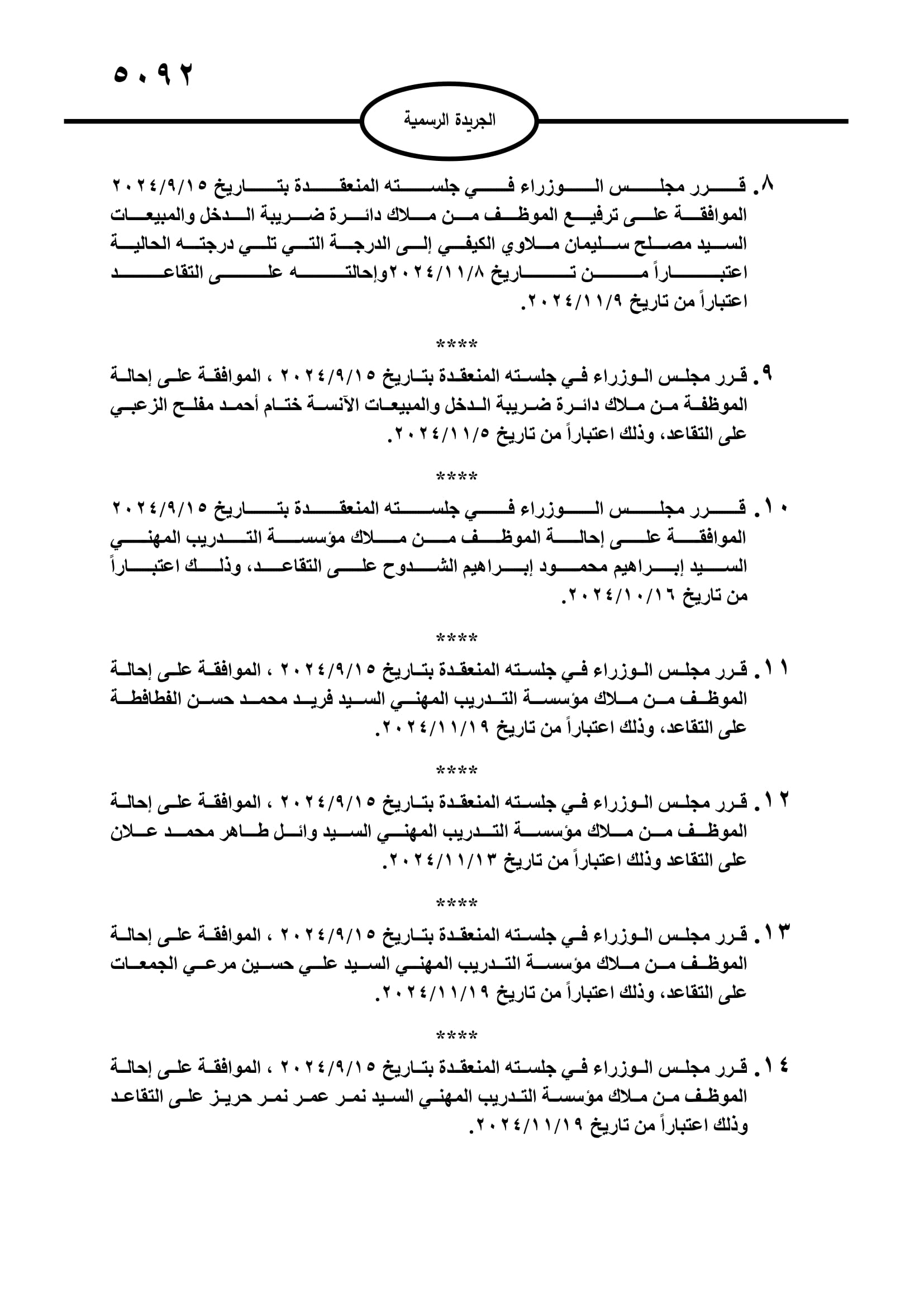 ٥٠٩٢

الجريدة الرسمية

٨. قرر مجلس الوزراء في جلسته المنعقدة بتاريخ ٢٠٢٤/٩/١٥ الموافقة على ترفيع الموظف من ملاك دائرة ضريبة الدخل والمبيعات السيد مصلح سليمان ملاوي الكيفي إلى الدرجة التي تلي درجته الحالية اعتباراً من تاريخ ٢٠٢٤/١١/٨ وإحالته على التقاعد اعتباراً من تاريخ ٢٠٢٤/١١/٩.

****

٩. قرر مجلس الوزراء في جلسته المنعقدة بتاريخ ٢٠٢٤/٩/١٥ ، الموافقة على إحالة الموظفة من ملاك دائرة ضريبة الدخل والمبيعات الآنسة ختام أحمد مفلح الزعبي على التقاعد، وذلك اعتباراً من تاريخ ٢٠٢٤/١١/٥.

****

١٠. قرر مجلس الوزراء في جلسته المنعقدة بتاريخ ٢٠٢٤/٩/١٥ الموافقة على إحالة الموظف من ملاك مؤسسة التدريب المهني السيد إبراهيم محمود إبراهيم الشدوح على التقاعد، وذلك اعتباراً من تاريخ ٢٠٢٤/١٠/١٦.

****

١١. قرر مجلس الوزراء في جلسته المنعقدة بتاريخ ٢٠٢٤/٩/١٥ ، الموافقة على إحالة الموظف من ملاك مؤسسة التدريب المهني السيد فريد محمد حسن الفطافطة على التقاعد، وذلك اعتباراً من تاريخ ٢٠٢٤/١١/١٩.

****

١٢. قرر مجلس الوزراء في جلسته المنعقدة بتاريخ ٢٠٢٤/٩/١٥ ، الموافقة على إحالة الموظف من ملاك مؤسسة التدريب المهني السيد وائل طاهر محمد علان على التقاعد وذلك اعتباراً من تاريخ ٢٠٢٤/١١/١٣.

****

١٣. قرر مجلس الوزراء في جلسته المنعقدة بتاريخ ٢٠٢٤/٩/١٥ ، الموافقة على إحالة الموظف من ملاك مؤسسة التدريب المهني السيد علي حسين مرعي الجمعات على التقاعد، وذلك اعتباراً من تاريخ ٢٠٢٤/١١/١٩.

****

١٤. قرر مجلس الوزراء في جلسته المنعقدة بتاريخ ٢٠٢٤/٩/١٥ ، الموافقة على إحالة الموظف من ملاك مؤسسة التدريب المهني السيد نمر عمر نمر حريز على التقاعد وذلك اعتباراً من تاريخ ٢٠٢٤/١١/١٩.